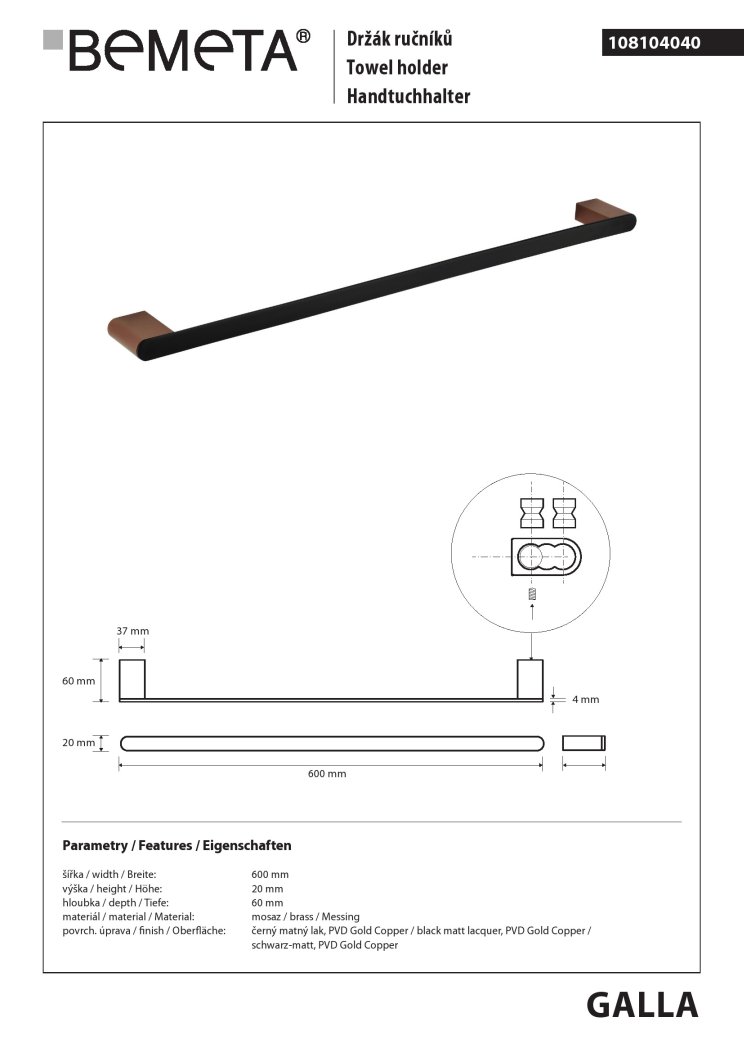 BEMETA®

Držák ručníků
Towel holder
Handtuchhalter

108104040

37 mm

60 mm

4 mm

20 mm

600 mm

Parametry / Features / Eigenschaften

| | |
|---|---|
| šířka / width / Breite: | 600 mm |
| výška / height / Höhe: | 20 mm |
| hloubka / depth / Tiefe: | 60 mm |
| materiál / material / Material: | mosaz / brass / Messing |
| povrch. úprava / finish / Oberfläche: | černý matný lak, PVD Gold Copper / black matt lacquer, PVD Gold Copper / schwarz-matt, PVD Gold Copper |

GALLA